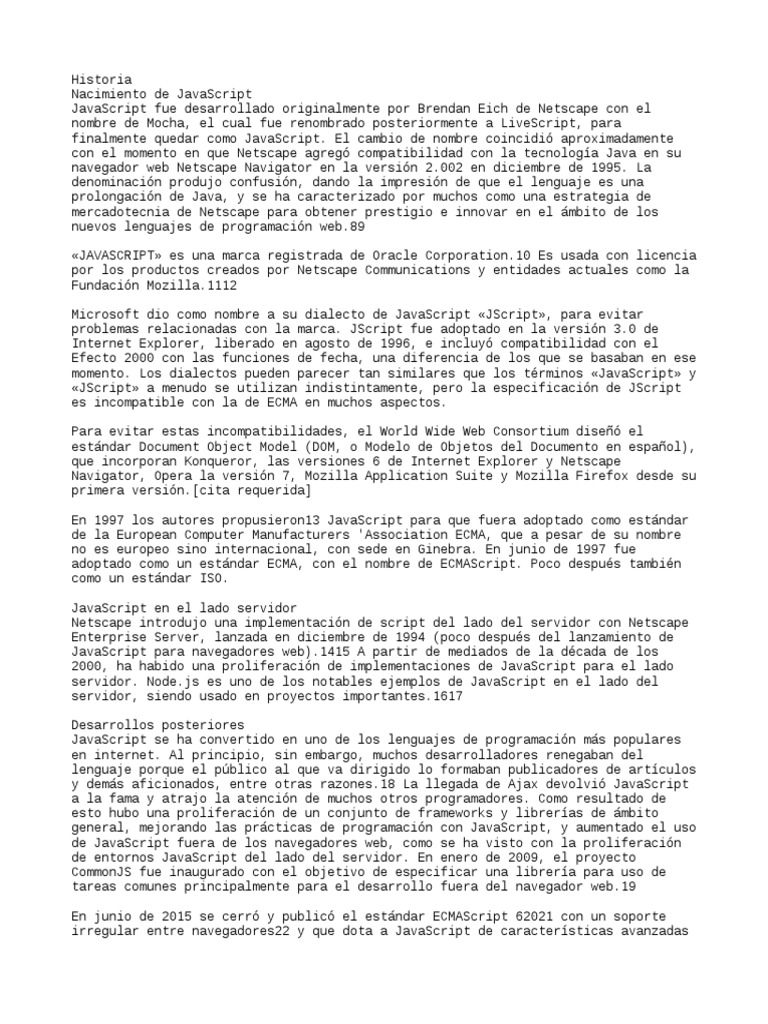 Historia
Nacimiento de JavaScript
JavaScript fue desarrollado originalmente por Brendan Eich de Netscape con el nombre de Mocha, el cual fue renombrado posteriormente a LiveScript, para finalmente quedar como JavaScript. El cambio de nombre coincidió aproximadamente con el momento en que Netscape agregó compatibilidad con la tecnología Java en su navegador web Netscape Navigator en la versión 2.002 en diciembre de 1995. La denominación produjo confusión, dando la impresión de que el lenguaje es una prolongación de Java, y se ha caracterizado por muchos como una estrategia de mercadotecnia de Netscape para obtener prestigio e innovar en el ámbito de los nuevos lenguajes de programación web.89

«JAVASCRIPT» es una marca registrada de Oracle Corporation.10 Es usada con licencia por los productos creados por Netscape Communications y entidades actuales como la Fundación Mozilla.1112

Microsoft dio como nombre a su dialecto de JavaScript «JScript», para evitar problemas relacionadas con la marca. JScript fue adoptado en la versión 3.0 de Internet Explorer, liberado en agosto de 1996, e incluyó compatibilidad con el Efecto 2000 con las funciones de fecha, una diferencia de los que se basaban en ese momento. Los dialectos pueden parecer tan similares que los términos «JavaScript» y «JScript» a menudo se utilizan indistintamente, pero la especificación de JScript es incompatible con la de ECMA en muchos aspectos.

Para evitar estas incompatibilidades, el World Wide Web Consortium diseñó el estándar Document Object Model (DOM, o Modelo de Objetos del Documento en español), que incorporan Konqueror, las versiones 6 de Internet Explorer y Netscape Navigator, Opera la versión 7, Mozilla Application Suite y Mozilla Firefox desde su primera versión.[cita requerida]

En 1997 los autores propusieron13 JavaScript para que fuera adoptado como estándar de la European Computer Manufacturers 'Association ECMA, que a pesar de su nombre no es europeo sino internacional, con sede en Ginebra. En junio de 1997 fue adoptado como un estándar ECMA, con el nombre de ECMAScript. Poco después también como un estándar ISO.

JavaScript en el lado servidor
Netscape introdujo una implementación de script del lado del servidor con Netscape Enterprise Server, lanzada en diciembre de 1994 (poco después del lanzamiento de JavaScript para navegadores web).1415 A partir de mediados de la década de los 2000, ha habido una proliferación de implementaciones de JavaScript para el lado servidor. Node.js es uno de los notables ejemplos de JavaScript en el lado del servidor, siendo usado en proyectos importantes.1617

Desarrollos posteriores
JavaScript se ha convertido en uno de los lenguajes de programación más populares en internet. Al principio, sin embargo, muchos desarrolladores renegaban del lenguaje porque el público al que va dirigido lo formaban publicadores de artículos y demás aficionados, entre otras razones.18 La llegada de Ajax devolvió JavaScript a la fama y atrajo la atención de muchos otros programadores. Como resultado de esto hubo una proliferación de un conjunto de frameworks y librerías de ámbito general, mejorando las prácticas de programación con JavaScript, y aumentado el uso de JavaScript fuera de los navegadores web, como se ha visto con la proliferación de entornos JavaScript del lado del servidor. En enero de 2009, el proyecto CommonJS fue inaugurado con el objetivo de especificar una librería para uso de tareas comunes principalmente para el desarrollo fuera del navegador web.19

En junio de 2015 se cerró y publicó el estándar ECMAScript 62021 con un soporte irregular entre navegadores22 y que dota a JavaScript de características avanzadas